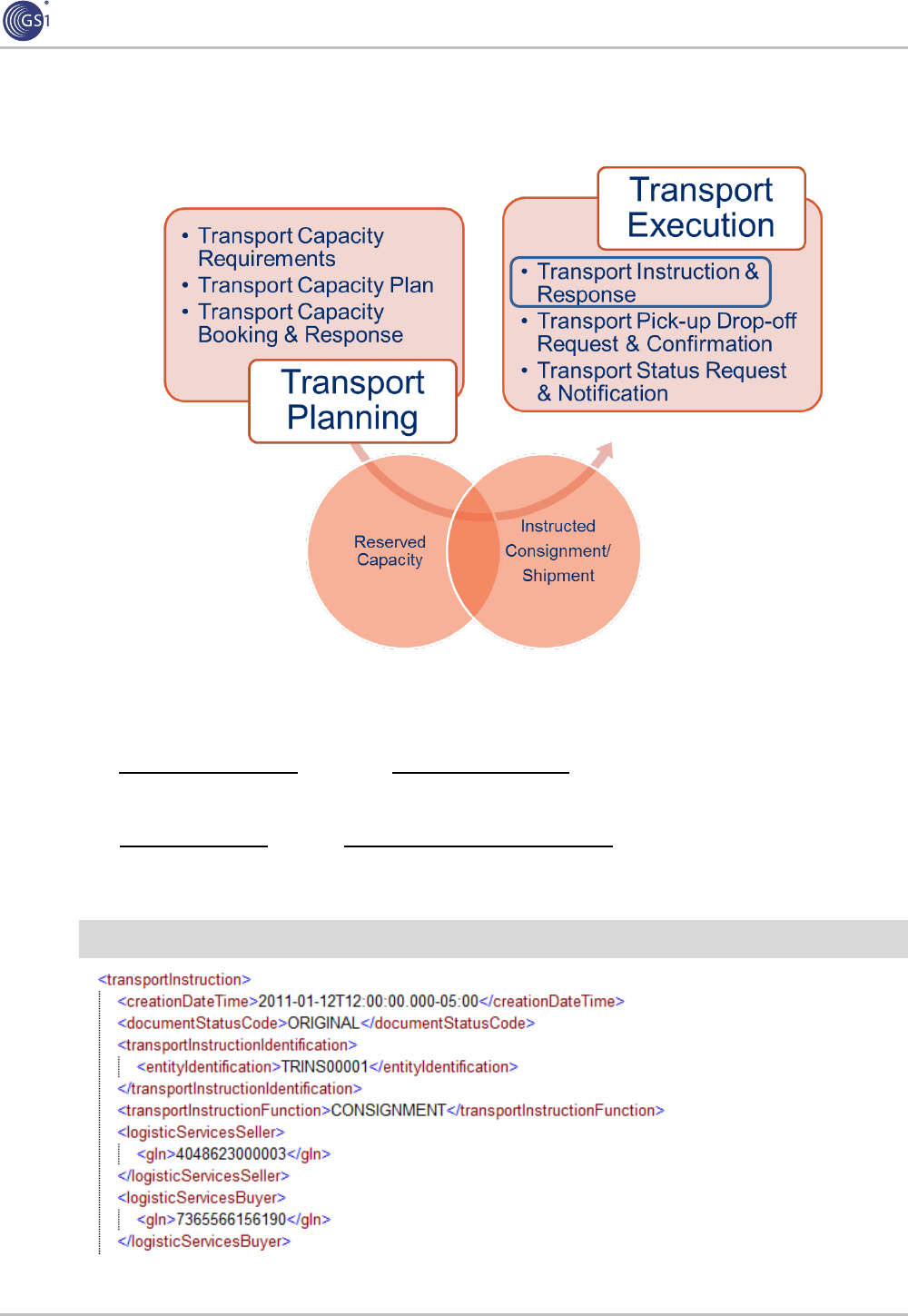 GS1

• Transport Capacity Requirements
• Transport Capacity Plan
• Transport Capacity Booking & Response

Transport Planning

Transport Execution

• Transport Instruction & Response
• Transport Pick-up Drop-off Request & Confirmation
• Transport Status Request & Notification

Reserved Capacity

Instructed Consignment/ Shipment

<transportInstruction>
<creationDateTime>2011-01-12T12:00:00.000-05:00</creationDateTime>
<documentStatusCode>ORIGINAL</documentStatusCode>
<transportInstructionIdentification>
<entityIdentification>TRINS00001</entityIdentification>
</transportInstructionIdentification>
<transportInstructionFunction>CONSIGNMENT</transportInstructionFunction>
<logisticServicesSeller>
<gln>4048623000003</gln>
</logisticServicesSeller>
<logisticServicesBuyer>
<gln>7365566156190</gln>
</logisticServicesBuyer>